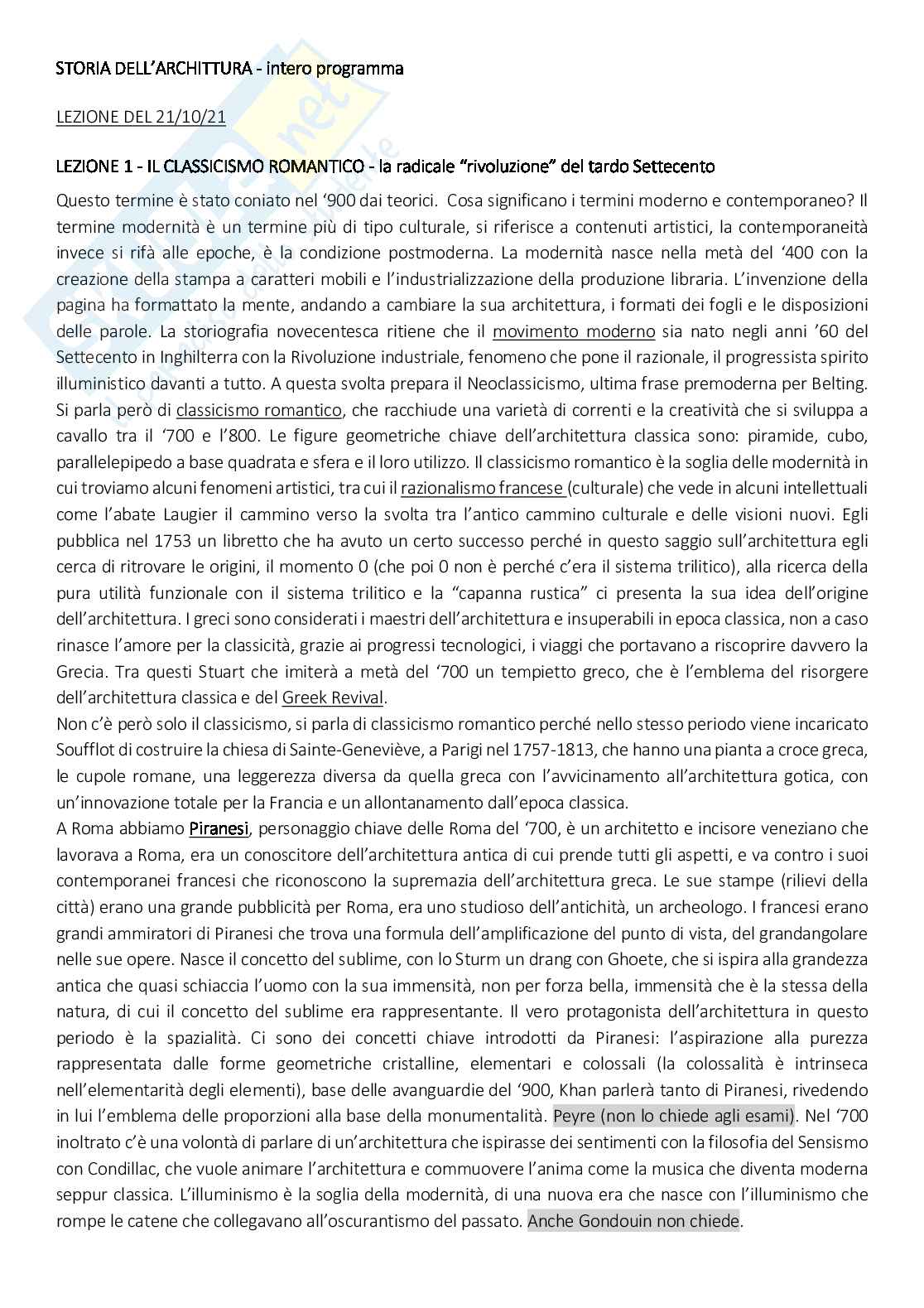 STORIA DELL'ARCHITTURA - intero programma

LEZIONE DEL 21/10/21

LEZIONE 1 - IL CLASSICISMO ROMANTICO - la radicale "rivoluzione" del tardo Settecento

Questo termine è stato coniato nel '900 dai teorici. Cosa significano i termini moderno e contemporaneo? Il termine modernità è un termine più di tipo culturale, si riferisce a contenuti artistici, la contemporaneità invece si rifà alle epoche, è la condizione postmoderna. La modernità nasce nella metà del '400 con la creazione della stampa a caratteri mobili e l'industrializzazione della produzione libraria. L'invenzione della pagina ha formattato la mente, andando a cambiare la sua architettura, i formati dei fogli e le disposizioni delle parole. La storiografia novecentesca ritiene che il movimento moderno sia nato negli anni '60 del Settecento in Inghilterra con la Rivoluzione industriale, fenomeno che pone il razionale, il progressista spirito illuministico davanti a tutto. A questa svolta prepara il Neoclassicismo, ultima frase premoderna per Belting. Si parla però di classicismo romantico, che racchiude una varietà di correnti e la creatività che si sviluppa a cavallo tra il '700 e l'800. Le figure geometriche chiave dell'architettura classica sono: piramide, cubo, parallelepipedo a base quadrata e sfera e il loro utilizzo. Il classicismo romantico è la soglia delle modernità in cui troviamo alcuni fenomeni artistici, tra cui il razionalismo francese (culturale) che vede in alcuni intellettuali come l'abate Laugier il cammino verso la svolta tra l'antico cammino culturale e delle visioni nuovi. Egli pubblica nel 1753 un libretto che ha avuto un certo successo perché in questo saggio sull'architettura egli cerca di ritrovare le origini, il momento 0 (che poi 0 non è perché c'era il sistema trilitico), alla ricerca della pura utilità funzionale con il sistema trilitico e la "capanna rustica" ci presenta la sua idea dell'origine dell'architettura. I greci sono considerati i maestri dell'architettura e insuperabili in epoca classica, non a caso rinasce l'amore per la classicità, grazie ai progressi tecnologici, i viaggi che portavano a riscoprire davvero la Grecia. Tra questi Stuart che imiterà a metà del '700 un tempietto greco, che è l'emblema del risorgere dell'architettura classica e del Greek Revival.
Non c'è però solo il classicismo, si parla di classicismo romantico perché nello stesso periodo viene incaricato Soufflot di costruire la chiesa di Sainte-Geneviève, a Parigi nel 1757-1813, che hanno una pianta a croce greca, le cupole romane, una leggerezza diversa da quella greca con l'avvicinamento all'architettura gotica, con un'innovazione totale per la Francia e un allontanamento dall'epoca classica.
A Roma abbiamo Piranesi, personaggio chiave delle Roma del '700, è un architetto e incisore veneziano che lavorava a Roma, era un conoscitore dell'architettura antica di cui prende tutti gli aspetti, e va contro i suoi contemporanei francesi che riconoscono la supremazia dell'architettura greca. Le sue stampe (rilievi della città) erano una grande pubblicità per Roma, era uno studioso dell'antichità, un archeologo. I francesi erano grandi ammiratori di Piranesi che trova una formula dell'amplificazione del punto di vista, del grandangolare nelle sue opere. Nasce il concetto del sublime, con lo Sturm un drang con Ghoete, che si ispira alla grandezza antica che quasi schiaccia l'uomo con la sua immensità, non per forza bella, immensità che è la stessa della natura, di cui il concetto del sublime era rappresentante. Il vero protagonista dell'architettura in questo periodo è la spazialità. Ci sono dei concetti chiave introdotti da Piranesi: l'aspirazione alla purezza rappresentata dalle forme geometriche cristalline, elementari e colossali (la colossalità è intrinseca nell'elementarità degli elementi), base delle avanguardie del '900, Khan parlerà tanto di Piranesi, rivedendo in lui l'emblema delle proporzioni alla base della monumentalità. Peyre (non lo chiede agli esami). Nel '700 inoltrato c'è una volontà di parlare di un'architettura che ispirasse dei sentimenti con la filosofia del Sensismo con Condillac, che vuole animare l'architettura e commuovere l'anima come la musica che diventa moderna seppur classica. L'illuminismo è la soglia della modernità, di una nuova era che nasce con l'illuminismo che rompe le catene che collegavano all'oscurantismo del passato. Anche Gondouin non chiede.